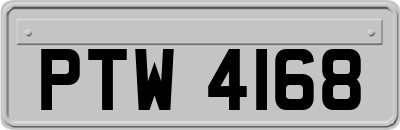 PTW 4168